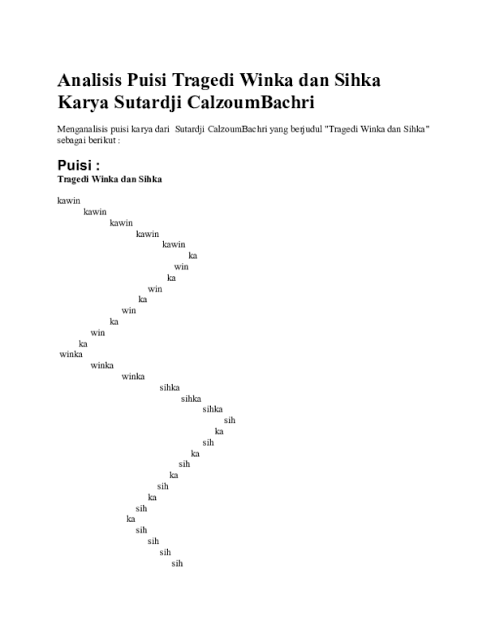 Analisis Puisi Tragedi Winka dan Sihka Karya Sutardji CalzoumBachri

Menganalisis puisi karya dari Sutardji CalzoumBachri yang berjudul "Tragedi Winka dan Sihka" sebagai berikut :

Puisi :
Tragedi Winka dan Sihka

kawin
kawin
kawin
kawin
kawin
ka
win
ka
win
ka
win
ka
win
ka
winka
winka
winka
sihka
sihka
sihka
sih
ka
sih
ka
sih
ka
sih
ka
sih
ka
sih
sih
sih
sih